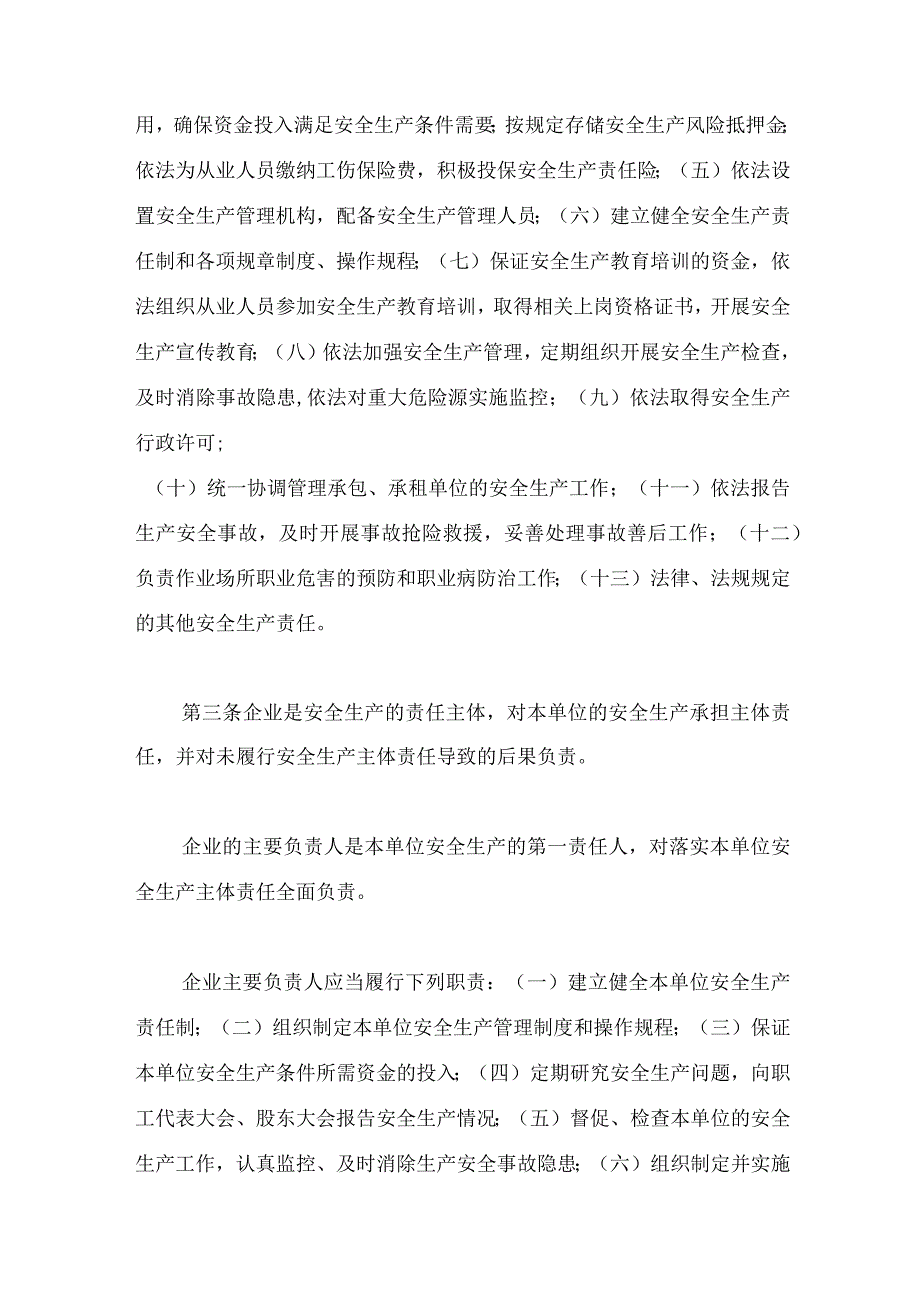 用，确保资金投入满足安全生产条件需要;按规定存储安全生产风险抵押金;依法为从业人员缴纳工伤保险费，积极投保安全生产责任险;（五）依法设置安全生产管理机构，配备安全生产管理人员;（六）建立健全安全生产责任制和各项规章制度、操作规程;（七）保证安全生产教育培训的资金，依法组织从业人员参加安全生产教育培训，取得相关上岗资格证书，开展安全生产宣传教育;（八）依法加强安全生产管理，定期组织开展安全生产检查，及时消除事故隐患,依法对重大危险源实施监控;（九）依法取得安全生产行政许可;

（十）统一协调管理承包、承租单位的安全生产工作;（十一）依法报告生产安全事故，及时开展事故抢险救援，妥善处理事故善后工作;（十二）负责作业场所职业危害的预防和职业病防治工作;（十三）法律、法规规定的其他安全生产责任。

第三条企业是安全生产的责任主体，对本单位的安全生产承担主体责任，并对未履行安全生产主体责任导致的后果负责。

企业的主要负责人是本单位安全生产的第一责任人，对落实本单位安全生产主体责任全面负责。

企业主要负责人应当履行下列职责：（一）建立健全本单位安全生产责任制;（二）组织制定本单位安全生产管理制度和操作规程;（三）保证本单位安全生产条件所需资金的投入;（四）定期研究安全生产问题，向职工代表大会、股东大会报告安全生产情况;（五）督促、检查本单位的安全生产工作，认真监控、及时消除生产安全事故隐患;（六）组织制定并实施